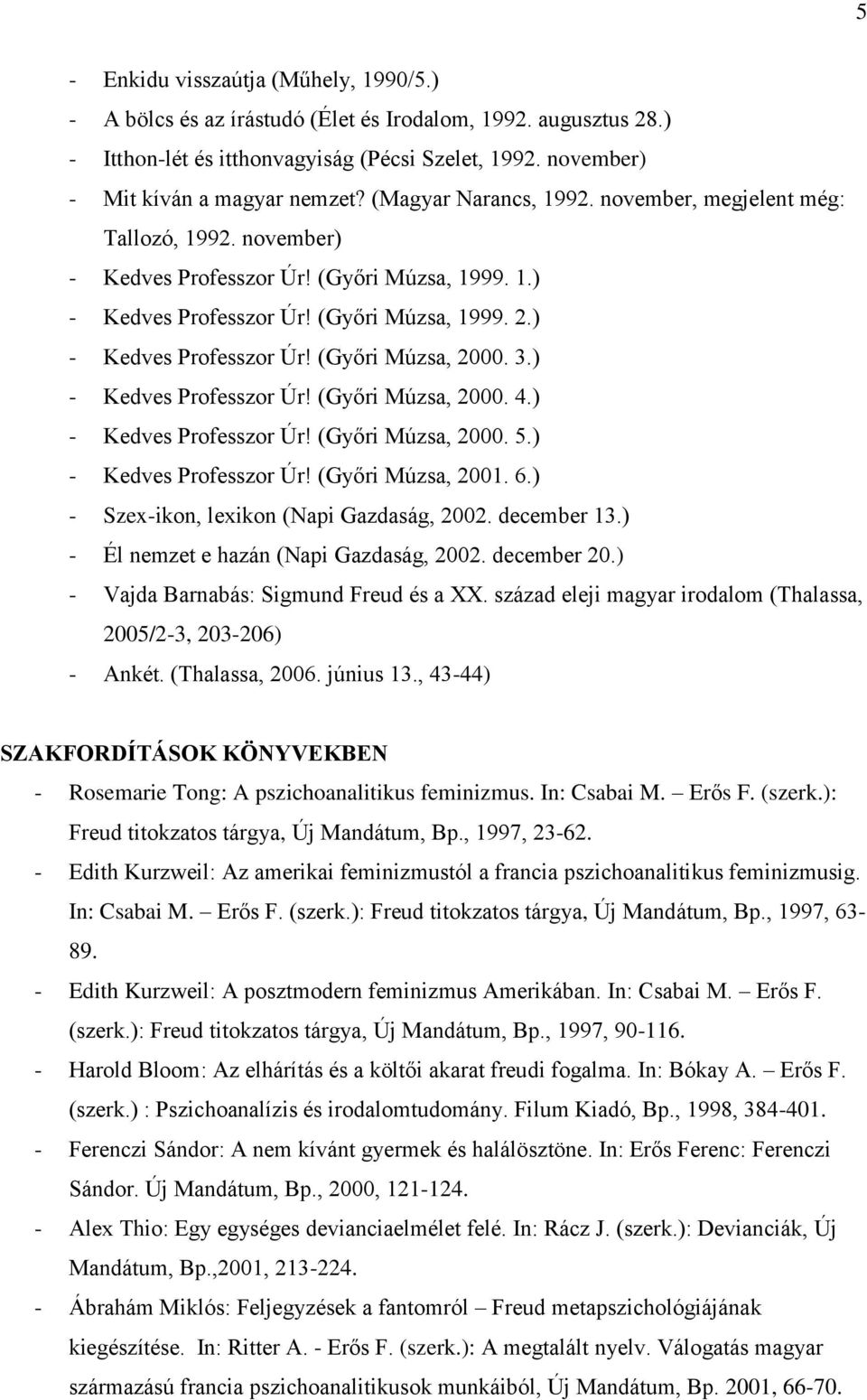 5

- Enkidu visszaútja (Műhely, 1990/5.)
- A bölcs és az írástudó (Élet és Irodalom, 1992. augusztus 28.)
- Itthon-lét és itthonvagyiság (Pécsi Szelet, 1992. november)
- Mit kíván a magyar nemzet? (Magyar Narancs, 1992. november, megjelent még: Tallozó, 1992. november)
- Kedves Professzor Úr! (Győri Múzsa, 1999. 1.)
- Kedves Professzor Úr! (Győri Múzsa, 1999. 2.)
- Kedves Professzor Úr! (Győri Múzsa, 2000. 3.)
- Kedves Professzor Úr! (Győri Múzsa, 2000. 4.)
- Kedves Professzor Úr! (Győri Múzsa, 2000. 5.)
- Kedves Professzor Úr! (Győri Múzsa, 2001. 6.)
- Szex-ikon, lexikon (Napi Gazdaság, 2002. december 13.)
- Él nemzet e hazán (Napi Gazdaság, 2002. december 20.)
- Vajda Barnabás: Sigmund Freud és a XX. század eleji magyar irodalom (Thalassa, 2005/2-3, 203-206)
- Ankét. (Thalassa, 2006. június 13., 43-44)

SZAKFORDÍTÁSOK KÖNYVEKBEN
- Rosemarie Tong: A pszichoanalitikus feminizmus. In: Csabai M. – Erős F. (szerk.): Freud titokzatos tárgya, Új Mandátum, Bp., 1997, 23-62.
- Edith Kurzweil: Az amerikai feminizmustól a francia pszichoanalitikus feminizmusig. In: Csabai M. – Erős F. (szerk.): Freud titokzatos tárgya, Új Mandátum, Bp., 1997, 63-89.
- Edith Kurzweil: A posztmodern feminizmus Amerikában. In: Csabai M. – Erős F. (szerk.): Freud titokzatos tárgya, Új Mandátum, Bp., 1997, 90-116.
- Harold Bloom: Az elhárítás és a költői akarat freudi fogalma. In: Bókay A. – Erős F. (szerk.) : Pszichoanalízis és irodalomtudomány. Filum Kiadó, Bp., 1998, 384-401.
- Ferenczi Sándor: A nem kívánt gyermek és halálösztöne. In: Erős Ferenc: Ferenczi Sándor. Új Mandátum, Bp., 2000, 121-124.
- Alex Thio: Egy egységes devianciaelmélet felé. In: Rácz J. (szerk.): Devianciák, Új Mandátum, Bp.,2001, 213-224.
- Ábrahám Miklós: Feljegyzések a fantomról – Freud metapszichológiájának kiegészítése. In: Ritter A. - Erős F. (szerk.): A megtalált nyelv. Válogatás magyar származású francia pszichoanalitikusok munkáiból, Új Mandátum, Bp. 2001, 66-70.